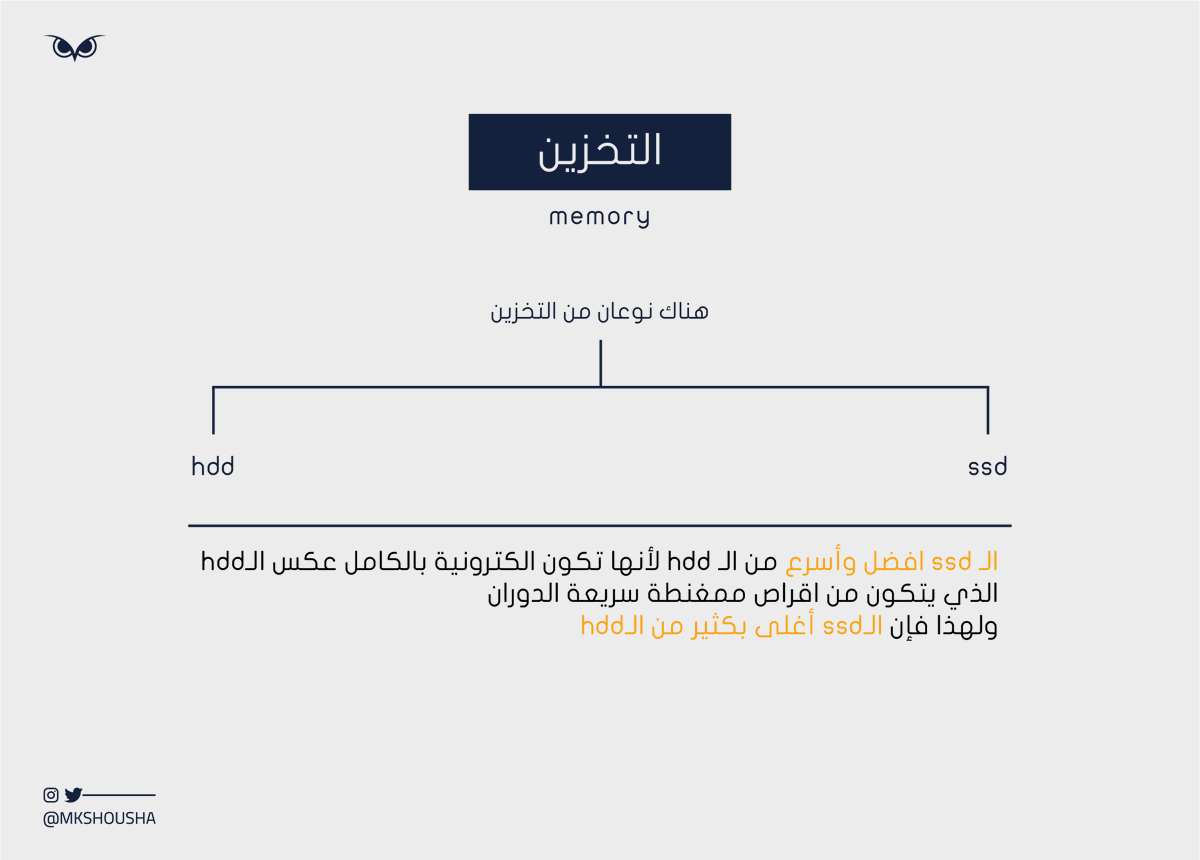 التخزين

memory

هناك نوعان من التخزين

hdd

ssd

الـ ssd افضل وأسرع من الـ hdd لأنها تكون الكترونية بالكامل عكس الـhdd الذي يتكون من اقراص ممغنطة سريعة الدوران
ولهذا فإن الـssd أغلى بكثير من الـhdd

@MKSHOUSHA